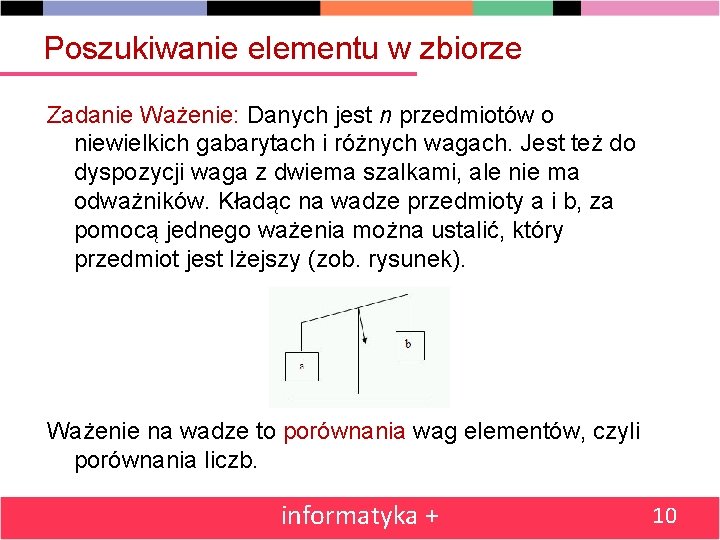 Poszukiwanie elementu w zbiorze

Zadanie Ważenie: Danych jest n przedmiotów o niewielkich gabarytach i różnych wagach. Jest też do dyspozycji waga z dwiema szalkami, ale nie ma odważników. Kładąc na wadze przedmioty a i b, za pomocą jednego ważenia można ustalić, który przedmiot jest lżejszy (zob. rysunek).

a

b

Ważenie na wadze to porównania wag elementów, czyli porównania liczb.

informatyka +

10